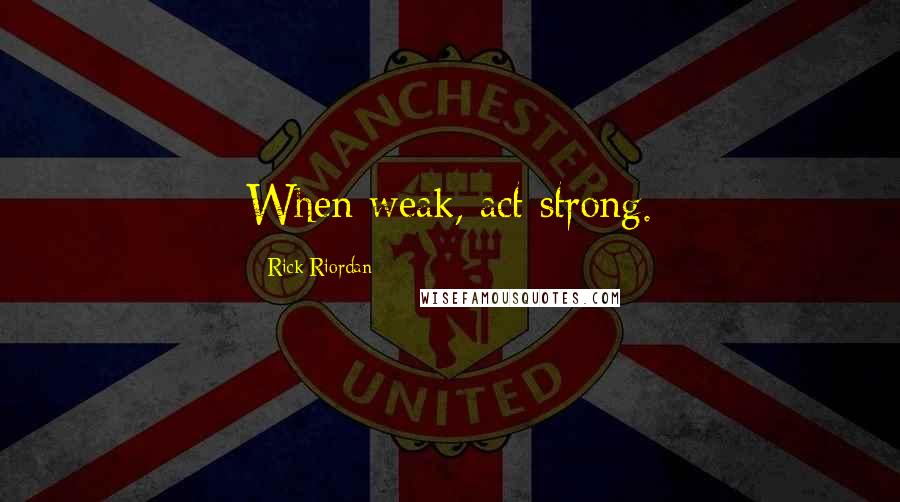 MANCHESTER

When weak, act strong.

Rick Riordan

WISEFAMOUSQUOTES.COM

UNITED